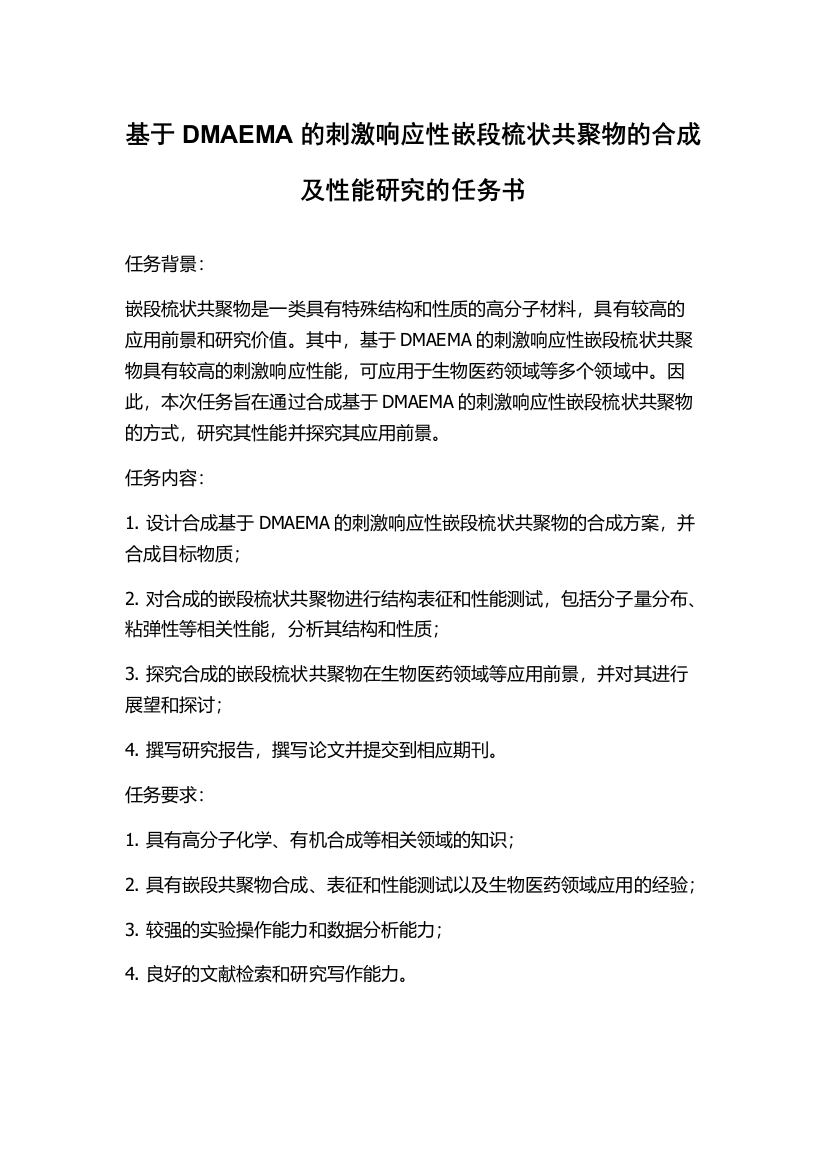 基于 DMAEMA 的刺激响应性嵌段梳状共聚物的合成及性能研究的任务书

任务背景：

嵌段梳状共聚物是一类具有特殊结构和性质的高分子材料，具有较高的应用前景和研究价值。其中，基于 DMAEMA 的刺激响应性嵌段梳状共聚物具有较高的刺激响应性能，可应用于生物医药领域等多个领域中。因此，本次任务旨在通过合成基于 DMAEMA 的刺激响应性嵌段梳状共聚物的方式，研究其性能并探究其应用前景。

任务内容：

1. 设计合成基于 DMAEMA 的刺激响应性嵌段梳状共聚物的合成方案，并合成目标物质；

2. 对合成的嵌段梳状共聚物进行结构表征和性能测试，包括分子量分布、粘弹性等相关性能，分析其结构和性质；

3. 探究合成的嵌段梳状共聚物在生物医药领域等应用前景，并对其进行展望和探讨；

4. 撰写研究报告，撰写论文并提交到相应期刊。

任务要求：

1. 具有高分子化学、有机合成等相关领域的知识；

2. 具有嵌段共聚物合成、表征和性能测试以及生物医药领域应用的经验；

3. 较强的实验操作能力和数据分析能力；

4. 良好的文献检索和研究写作能力。